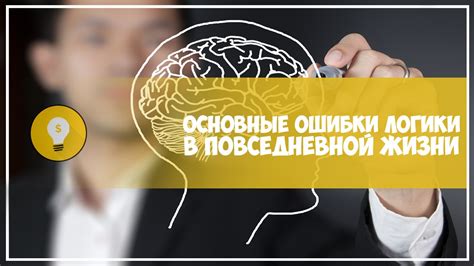 $
ОСНОВНЫЕ ОШИБКИ ЛОГИКИ В ПОВСЕДНЕВНОЙ ЖИЗНИ